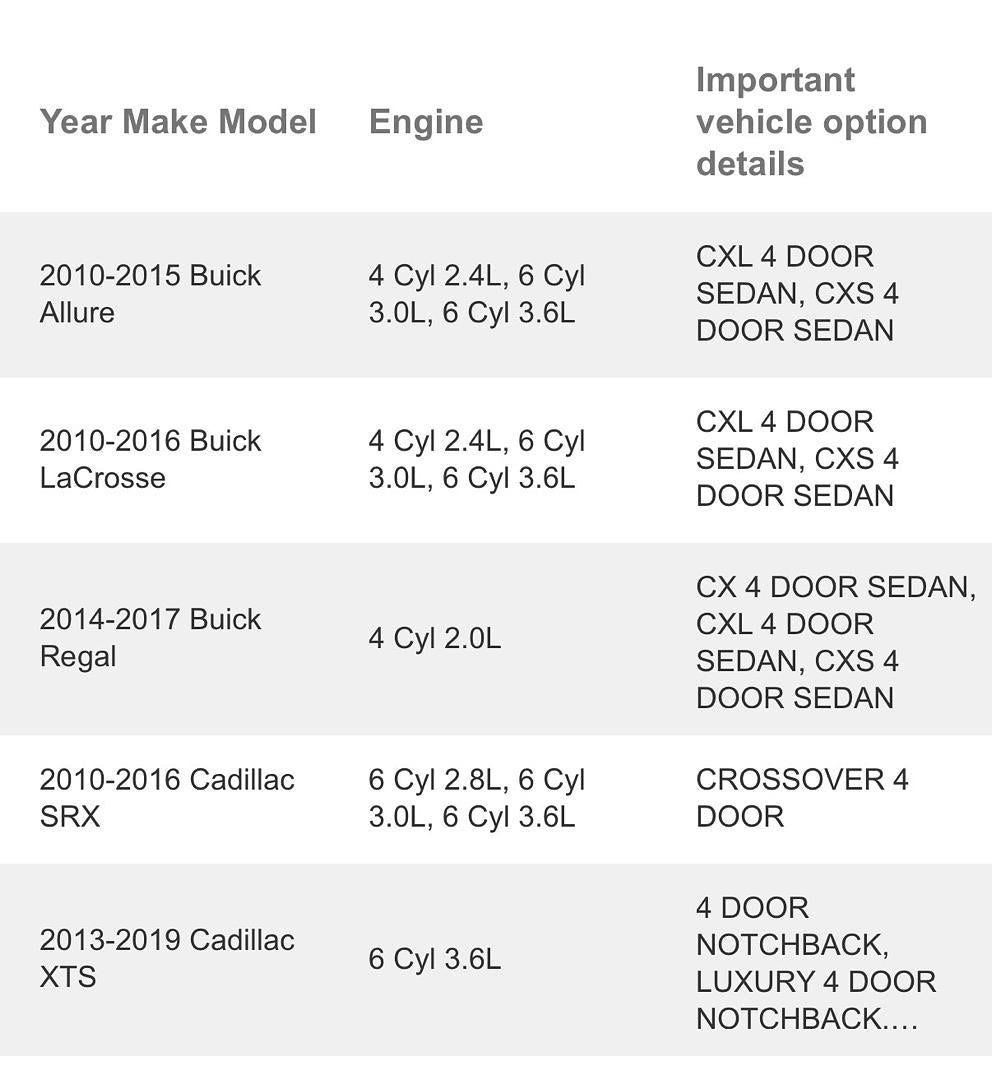 | Year Make Model | Engine | Important vehicle option details |
|---|---|---|
| 2010-2015 Buick Allure | 4 Cyl 2.4L, 6 Cyl 3.0L, 6 Cyl 3.6L | CXL 4 DOOR SEDAN, CXS 4 DOOR SEDAN |
| 2010-2016 Buick LaCrosse | 4 Cyl 2.4L, 6 Cyl 3.0L, 6 Cyl 3.6L | CXL 4 DOOR SEDAN, CXS 4 DOOR SEDAN |
| 2014-2017 Buick Regal | 4 Cyl 2.0L | CX 4 DOOR SEDAN, CXL 4 DOOR SEDAN, CXS 4 DOOR SEDAN |
| 2010-2016 Cadillac SRX | 6 Cyl 2.8L, 6 Cyl 3.0L, 6 Cyl 3.6L | CROSSOVER 4 DOOR |
| 2013-2019 Cadillac XTS | 6 Cyl 3.6L | 4 DOOR NOTCHBACK, LUXURY 4 DOOR NOTCHBACK.... |